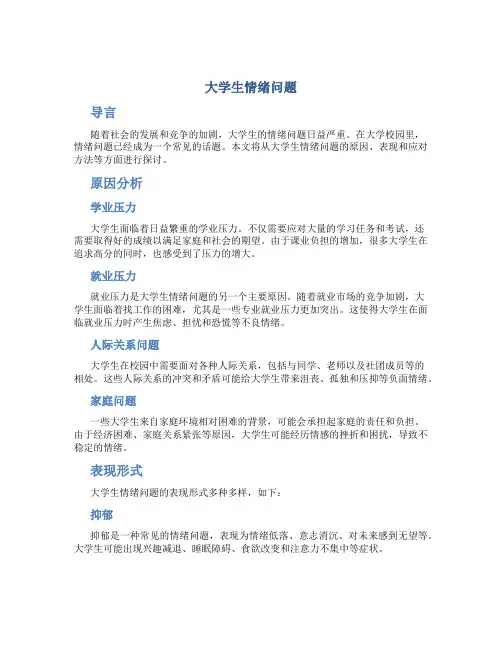 大学生情绪问题

导言

随着社会的发展和竞争的加剧，大学生的情绪问题日益严重。在大学校园里，情绪问题已经成为一个常见的话题。本文将从大学生情绪问题的原因、表现和应对方法等方面进行探讨。

原因分析

学业压力

大学生面临着日益繁重的学业压力。不仅需要应对大量的学习任务和考试，还需要取得好的成绩以满足家庭和社会的期望。由于课业负担的增加，很多大学生在追求高分的同时，也感受到了压力的增大。

就业压力

就业压力是大学生情绪问题的另一个主要原因。随着就业市场的竞争加剧，大学生面临着找工作的困难，尤其是一些专业就业压力更加突出。这使得大学生在面临就业压力时产生焦虑、担忧和恐慌等不良情绪。

人际关系问题

大学生在校园中需要面对各种人际关系，包括与同学、老师以及社团成员等的相处。这些人际关系的冲突和矛盾可能给大学生带来沮丧、孤独和压抑等负面情绪。

家庭问题

一些大学生来自家庭环境相对困难的背景，可能会承担起家庭的责任和负担。由于经济困难、家庭关系紧张等原因，大学生可能经历情感的挫折和困扰，导致不稳定的情绪。

表现形式

大学生情绪问题的表现形式多种多样，如下：

抑郁

抑郁是一种常见的情绪问题，表现为情绪低落、意志消沉、对未来感到无望等。大学生可能出现兴趣减退、睡眠障碍、食欲改变和注意力不集中等症状。